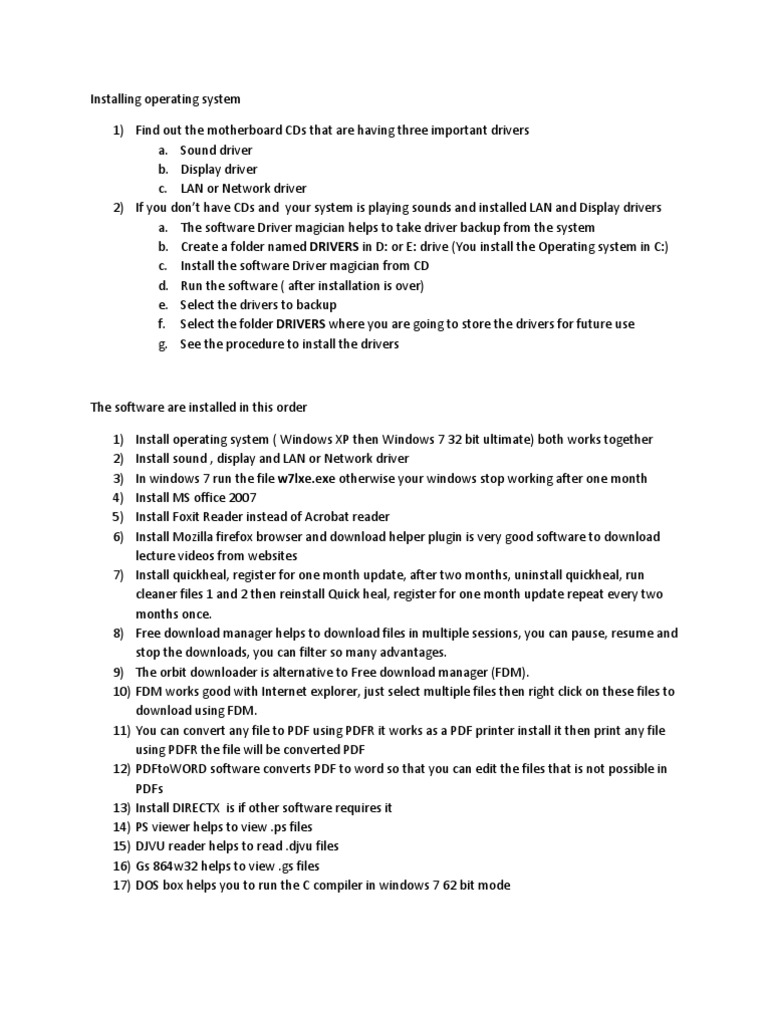 Installing operating system

1) Find out the motherboard CDs that are having three important drivers
a. Sound driver
b. Display driver
c. LAN or Network driver
2) If you don't have CDs and your system is playing sounds and installed LAN and Display drivers
a. The software Driver magician helps to take driver backup from the system
b. Create a folder named DRIVERS in D: or E: drive (You install the Operating system in C:)
c. Install the software Driver magician from CD
d. Run the software ( after installation is over)
e. Select the drivers to backup
f. Select the folder DRIVERS where you are going to store the drivers for future use
g. See the procedure to install the drivers

The software are installed in this order

1) Install operating system ( Windows XP then Windows 7 32 bit ultimate) both works together
2) Install sound , display and LAN or Network driver
3) In windows 7 run the file w7lxe.exe otherwise your windows stop working after one month
4) Install MS office 2007
5) Install Foxit Reader instead of Acrobat reader
6) Install Mozilla firefox browser and download helper plugin is very good software to download lecture videos from websites
7) Install quickheal, register for one month update, after two months, uninstall quickheal, run cleaner files 1 and 2 then reinstall Quick heal, register for one month update repeat every two months once.
8) Free download manager helps to download files in multiple sessions, you can pause, resume and stop the downloads, you can filter so many advantages.
9) The orbit downloader is alternative to Free download manager (FDM).
10) FDM works good with Internet explorer, just select multiple files then right click on these files to download using FDM.
11) You can convert any file to PDF using PDFR it works as a PDF printer install it then print any file using PDFR the file will be converted PDF
12) PDFtoWORD software converts PDF to word so that you can edit the files that is not possible in PDFs
13) Install DIRECTX is if other software requires it
14) PS viewer helps to view .ps files
15) DJVU reader helps to read .djvu files
16) Gs 864w32 helps to view .gs files
17) DOS box helps you to run the C compiler in windows 7 62 bit mode